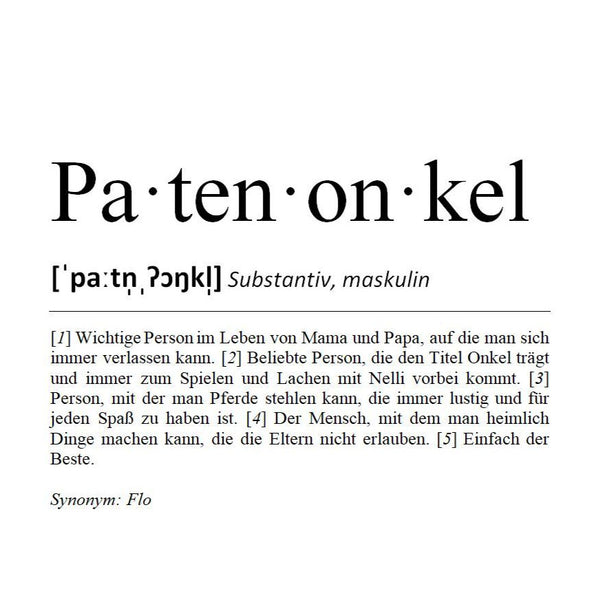 Pa·ten·on·kel

[ˈpaːtn̩ˌʔɔŋkl̩] Substantiv, maskulin

[1] Wichtige Person im Leben von Mama und Papa, auf die man sich immer verlassen kann. [2] Beliebte Person, die den Titel Onkel trägt und immer zum Spielen und Lachen mit Nelli vorbei kommt. [3] Person, mit der man Pferde stehlen kann, die immer lustig und für jeden Spaß zu haben ist. [4] Der Mensch, mit dem man heimlich Dinge machen kann, die die Eltern nicht erlauben. [5] Einfach der Beste.

Synonym: Flo